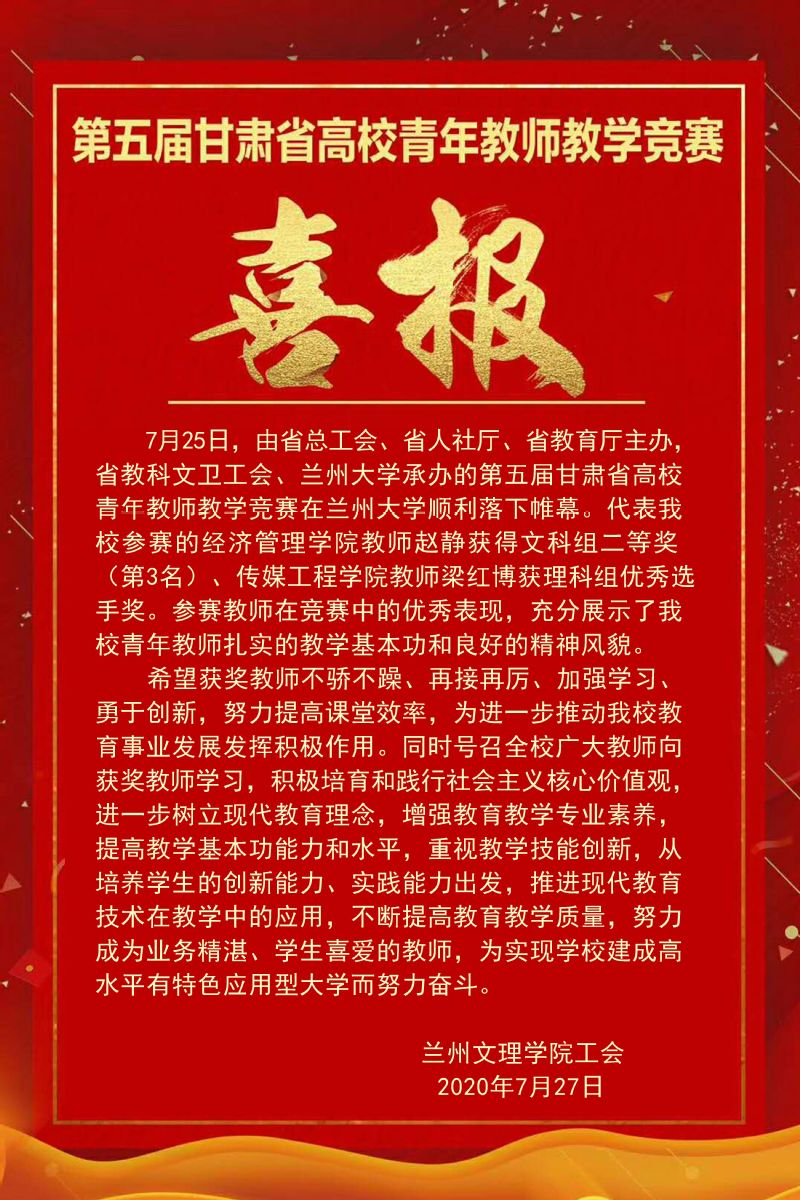 第五届甘肃省高校青年教师教学竞赛

喜报

7月25日，由省总工会、省人社厅、省教育厅主办，省教科文卫工会、兰州大学承办的第五届甘肃省高校青年教师教学竞赛在兰州大学顺利落下帷幕。代表我校参赛的经济管理学院教师赵静获得文科组二等奖（第3名）、传媒工程学院教师梁红博获理科组优秀选手奖。参赛教师在竞赛中的优秀表现，充分展示了我校青年教师扎实的教学基本功和良好的精神风貌。

希望获奖教师不骄不躁、再接再厉、加强学习、勇于创新，努力提高课堂效率，为进一步推动我校教育事业发展发挥积极作用。同时号召全校广大教师向获奖教师学习，积极培育和践行社会主义核心价值观，进一步树立现代教育理念，增强教育教学专业素养，提高教学基本功能力和水平，重视教学技能创新，从培养学生的创新能力、实践能力出发，推进现代教育技术在教学中的应用，不断提高教育教学质量，努力成为业务精湛、学生喜爱的教师，为实现学校建成高水平有特色应用型大学而努力奋斗。

兰州文理学院工会
2020年7月27日